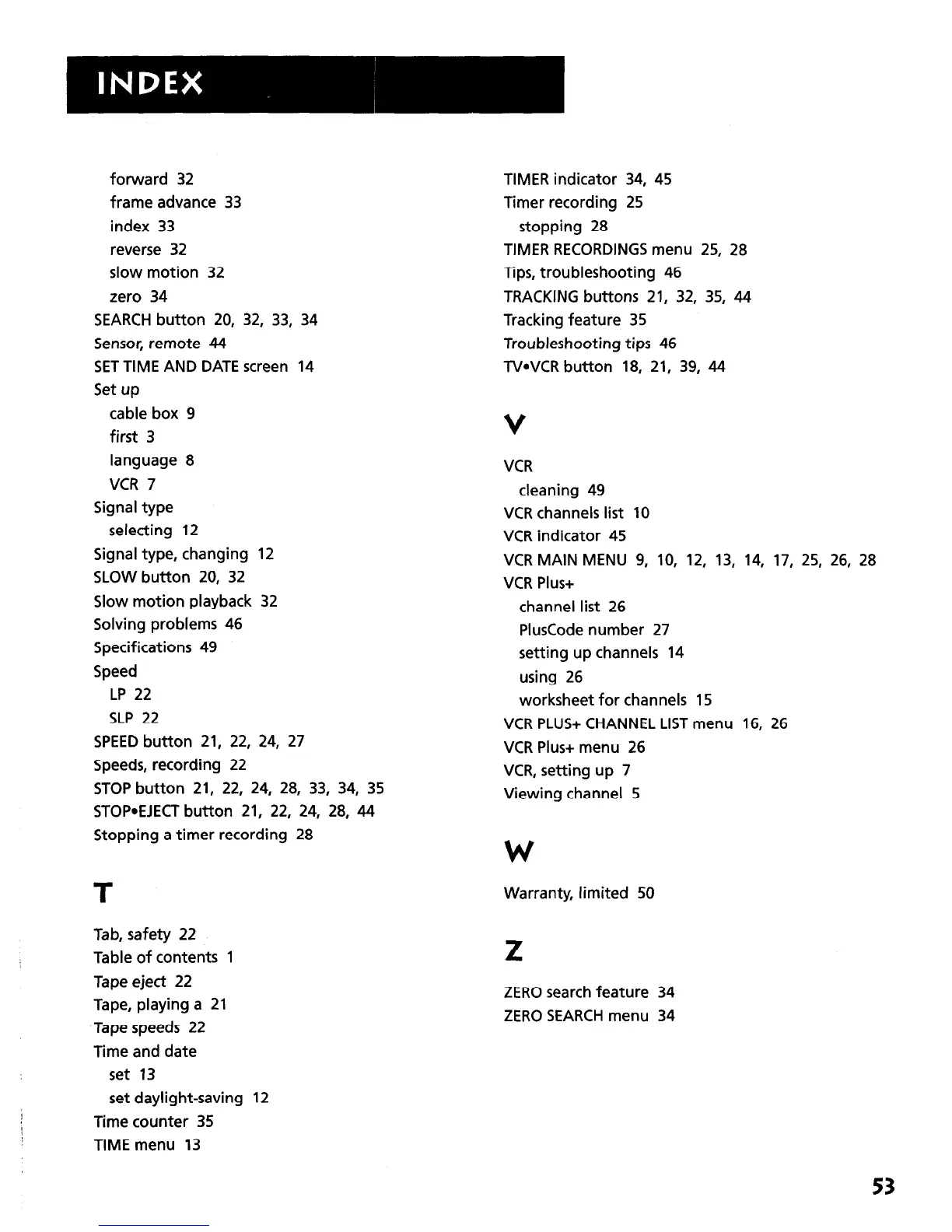 INDEX

forward 32
frame advance 33
index 33
reverse 32
slow motion 32
zero 34
SEARCH button 20, 32, 33, 34
Sensor, remote 44
SET TIME AND DATE screen 14
Set up
cable box 9
first 3
language 8
VCR 7
Signal type
selecting 12
Signal type, changing 12
SLOW button 20, 32
Slow motion playback 32
Solving problems 46
Specifications 49
Speed
LP 22
SLP 22
SPEED button 21, 22, 24, 27
Speeds, recording 22
STOP button 21, 22, 24, 28, 33, 34, 35
STOP•EJECT button 21, 22, 24, 28, 44
Stopping a timer recording 28

T

Tab, safety 22
Table of contents 1
Tape eject 22
Tape, playing a 21
Tape speeds 22
Time and date
set 13
set daylight-saving 12
Time counter 35
TIME menu 13

TIMER indicator 34, 45
Timer recording 25
stopping 28
TIMER RECORDINGS menu 25, 28
Tips, troubleshooting 46
TRACKING buttons 21, 32, 35, 44
Tracking feature 35
Troubleshooting tips 46
TV•VCR button 18, 21, 39, 44

V

VCR
cleaning 49
VCR channels list 10
VCR indicator 45
VCR MAIN MENU 9, 10, 12, 13, 14, 17, 25, 26, 28
VCR Plus+
channel list 26
PlusCode number 27
setting up channels 14
using 26
worksheet for channels 15
VCR PLUS+ CHANNEL LIST menu 16, 26
VCR Plus+ menu 26
VCR, setting up 7
Viewing channel 5

W

Warranty, limited 50

Z

ZERO search feature 34
ZERO SEARCH menu 34

53